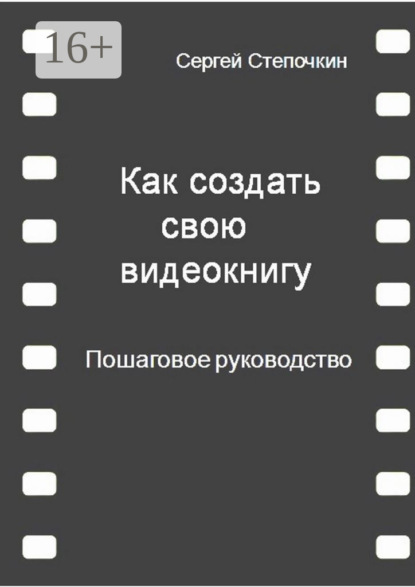 16+

Сергей Степочкин

Как создать свою видеокнигу

Пошаговое руководство